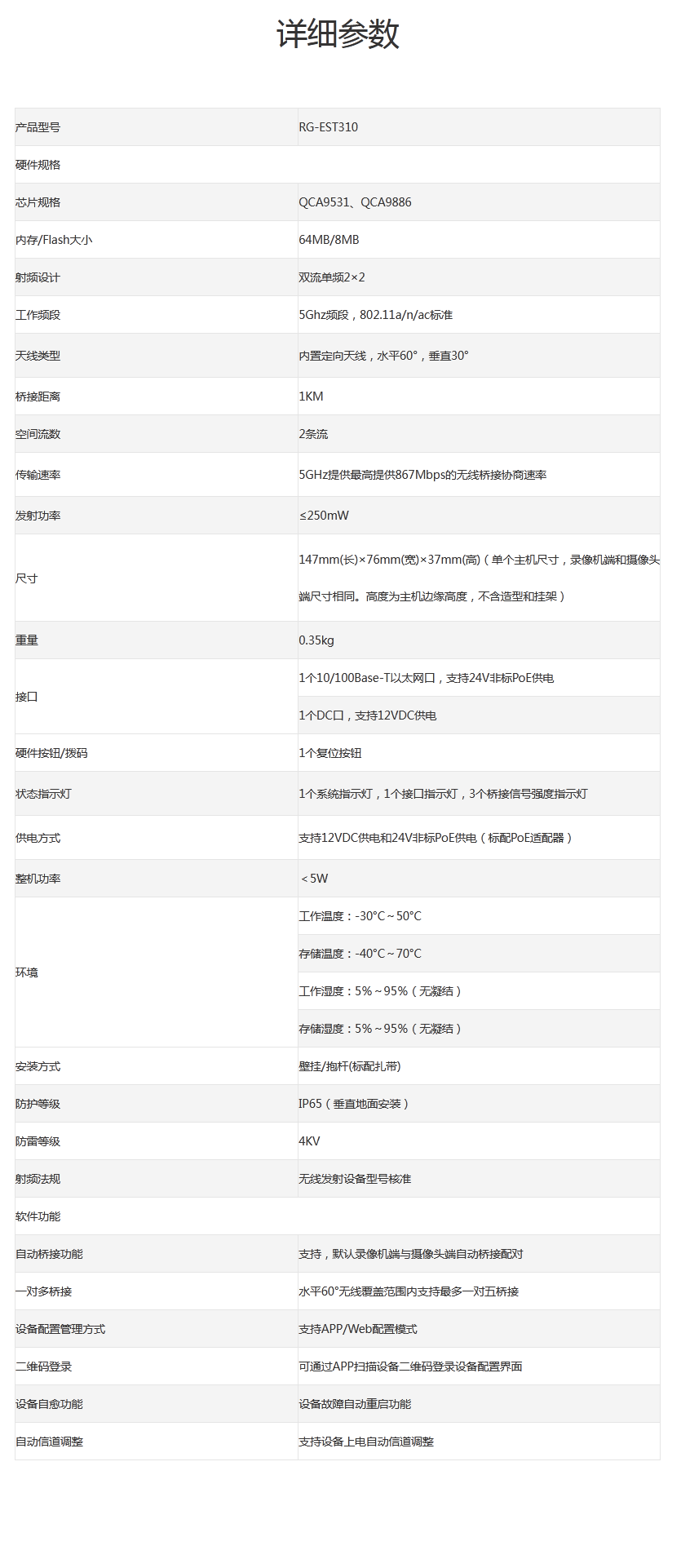 详细参数

| 产品型号 | RG-EST310 |
|---|---|
| 硬件规格 | |
| 芯片规格 | QCA9531、QCA9886 |
| 内存/Flash大小 | 64MB/8MB |
| 射频设计 | 双流单频2×2 |
| 工作频段 | 5Ghz频段，802.11a/n/ac标准 |
| 天线类型 | 内置定向天线，水平60°，垂直30° |
| 桥接距离 | 1KM |
| 空间流数 | 2条流 |
| 传输速率 | 5GHz提供最高提供867Mbps的无线桥接协商速率 |
| 发射功率 | ≤250mW |
| 尺寸 | 147mm(长)×76mm(宽)×37mm(高)（单个主机尺寸，录像机端和摄像头端尺寸相同。高度为主机边缘高度，不含造型和挂架） |
| 重量 | 0.35kg |
| 接口 | 1个10/100Base-T以太网口，支持24V非标PoE供电 |
| | 1个DC口，支持12VDC供电 |
| 硬件按钮/拨码 | 1个复位按钮 |
| 状态指示灯 | 1个系统指示灯，1个接口指示灯，3个桥接信号强度指示灯 |
| 供电方式 | 支持12VDC供电和24V非标PoE供电（标配PoE适配器） |
| 整机功率 | ＜5W |
| 环境 | 工作温度：-30°C～50°C |
| | 存储温度：-40°C～70°C |
| | 工作湿度：5%～95%（无凝结） |
| | 存储湿度：5%～95%（无凝结） |
| 安装方式 | 壁挂/抱杆(标配扎带) |
| 防护等级 | IP65（垂直地面安装） |
| 防雷等级 | 4KV |
| 射频法规 | 无线发射设备型号核准 |
| 软件功能 | |
| 自动桥接功能 | 支持，默认录像机端与摄像头端自动桥接配对 |
| 一对多桥接 | 水平60°无线覆盖范围内支持最多一对五桥接 |
| 设备配置管理方式 | 支持APP/Web配置模式 |
| 二维码登录 | 可通过APP扫描设备二维码登录设备配置界面 |
| 设备自愈功能 | 设备故障自动重启功能 |
| 自动信道调整 | 支持设备上电自动信道调整 |